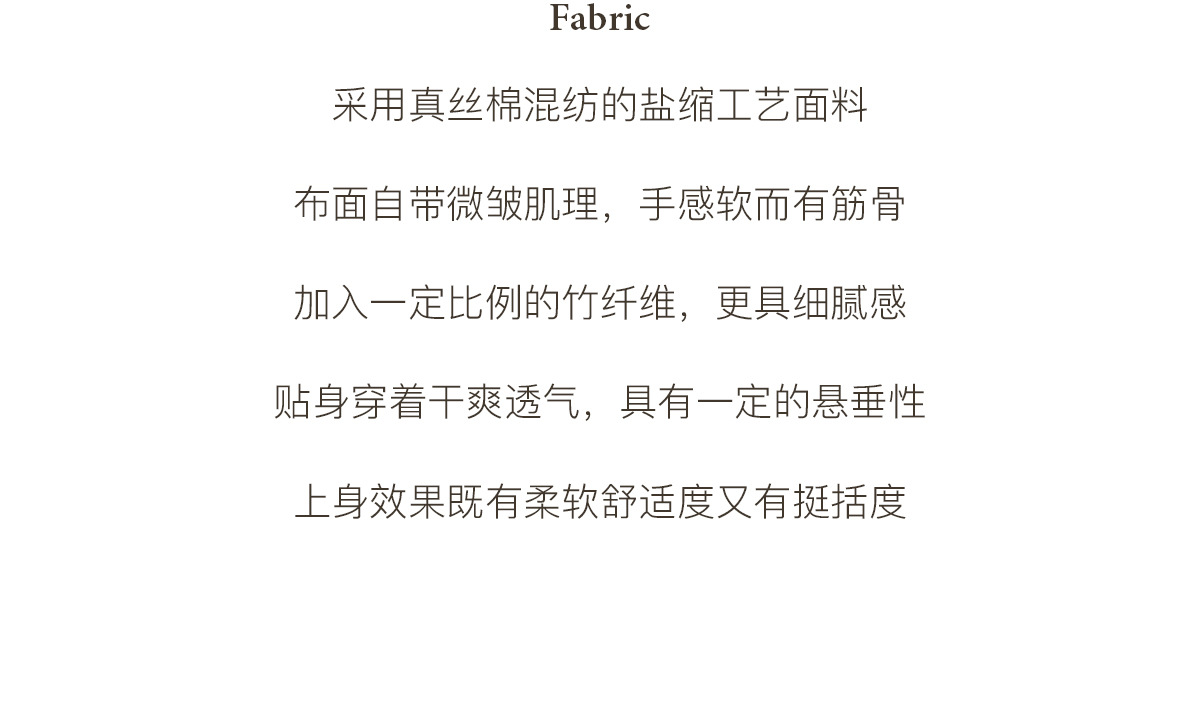 Fabric

采用真丝棉混纺的盐缩工艺面料

布面自带微皱肌理，手感软而有筋骨

加入一定比例的竹纤维，更具细腻感

贴身穿着干爽透气，具有一定的悬垂性

上身效果既有柔软舒适度又有挺括度